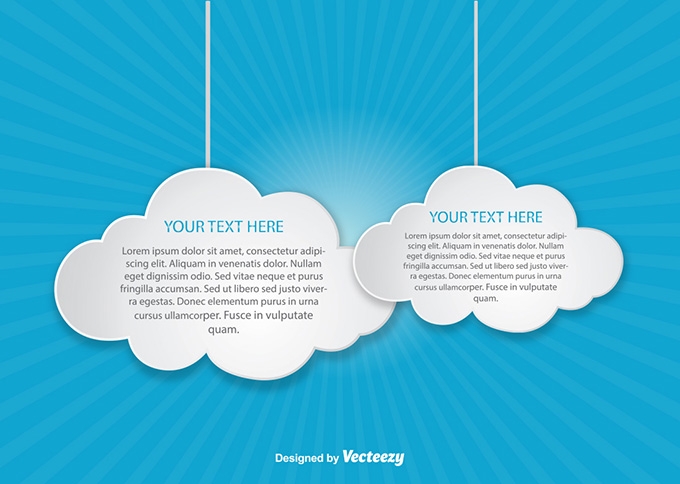 YOUR TEXT HERE

Lorem ipsum dolor sit amet, consectetur adipiscing elit. Aliquam in venenatis dolor. Nullam eget dignissim odio. Sed vitae neque et purus fringilla accumsan. Sed ut libero sed justo viverra egestas. Donec elementum purus in urna cursus ullamcorper. Fusce in vulputate quam.

YOUR TEXT HERE

Lorem ipsum dolor sit amet, consectetur adipiscing elit. Aliquam in venenatis dolor. Nullam eget dignissim odio. Sed vitae neque et purus fringilla accumsan. Sed ut libero sed justo viverra egestas. Donec elementum purus in urna cursus ullamcorper. Fusce in vulputate quam.

Designed by Vecteezy